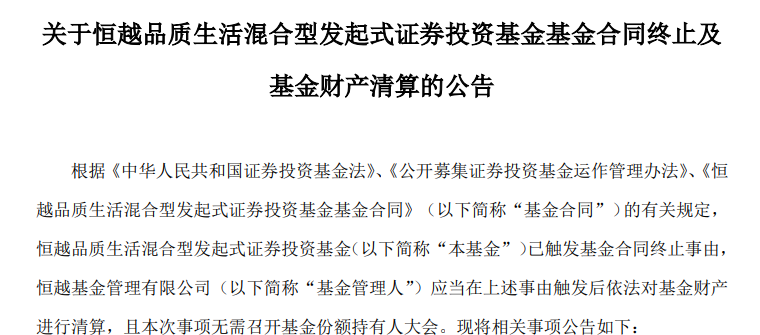 关于恒越品质生活混合型发起式证券投资基金基金合同终止及基金财产清算的公告

根据《中华人民共和国证券投资基金法》、《公开募集证券投资基金运作管理办法》、《恒越品质生活混合型发起式证券投资基金基金合同》（以下简称“基金合同”）的有关规定，恒越品质生活混合型发起式证券投资基金（以下简称“本基金”）已触发基金合同终止事由，恒越基金管理有限公司（以下简称“基金管理人”）应当在上述事由触发后依法对基金财产进行清算，且本次事项无需召开基金份额持有人大会。现将相关事项公告如下：